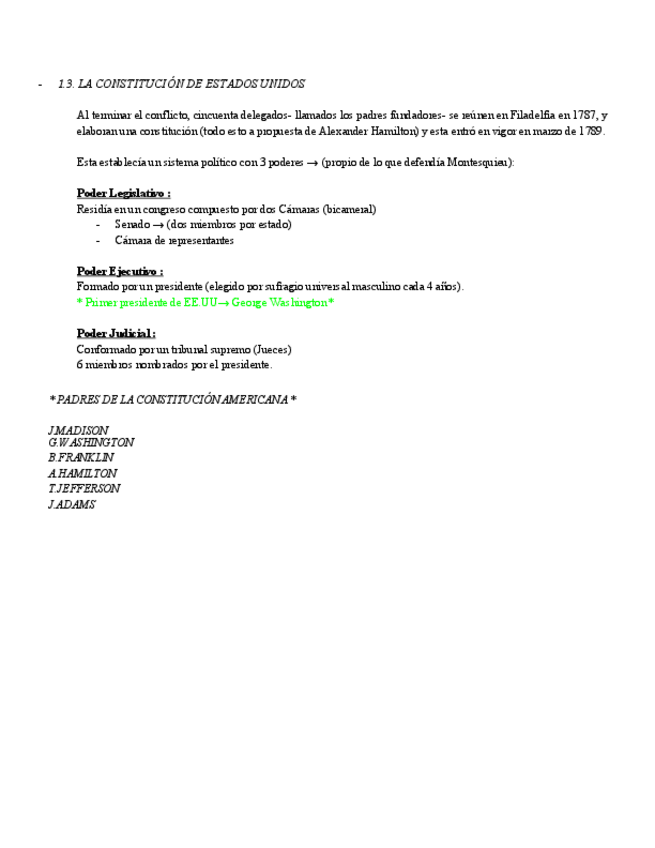 - 1.3. LA CONSTITUCIÓN DE ESTADOS UNIDOS

Al terminar el conflicto, cincuenta delegados- llamados los padres fundadores- se reúnen en Filadelfia en 1787, y elaboran una constitución (todo esto a propuesta de Alexander Hamilton) y esta entró en vigor en marzo de 1789.

Esta establecía un sistema político con 3 poderes → (propio de lo que defendía Montesquieu):

Poder Legislativo :
Residía en un congreso compuesto por dos Cámaras (bicameral)
- Senado → (dos miembros por estado)
- Cámara de representantes

Poder Ejecutivo :
Formado por un presidente (elegido por sufragio universal masculino cada 4 años).
* Primer presidente de EE.UU → George Washington*

Poder Judicial :
Conformado por un tribunal supremo (Jueces)
6 miembros nombrados por el presidente.

* PADRES DE LA CONSTITUCIÓN AMERICANA *

J.MADISON
G.WASHINGTON
B.FRANKLIN
A.HAMILTON
T.JEFFERSON
J.ADAMS